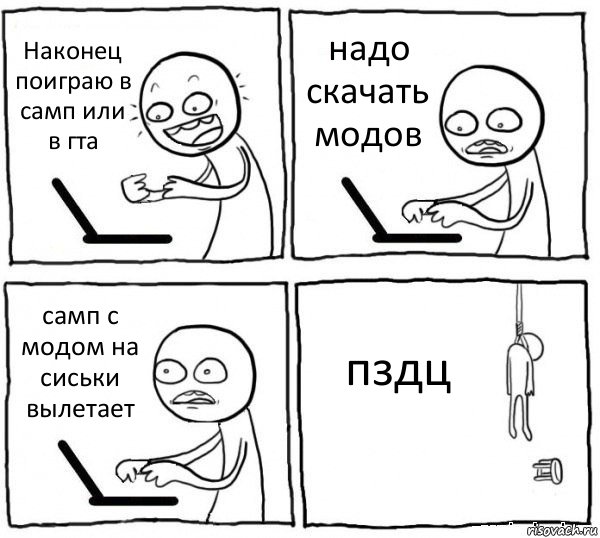 Наконец поиграю в самп или в гта

надо скачать модов

самп с модом на сиськи вылетает

пздц

risovach.ru